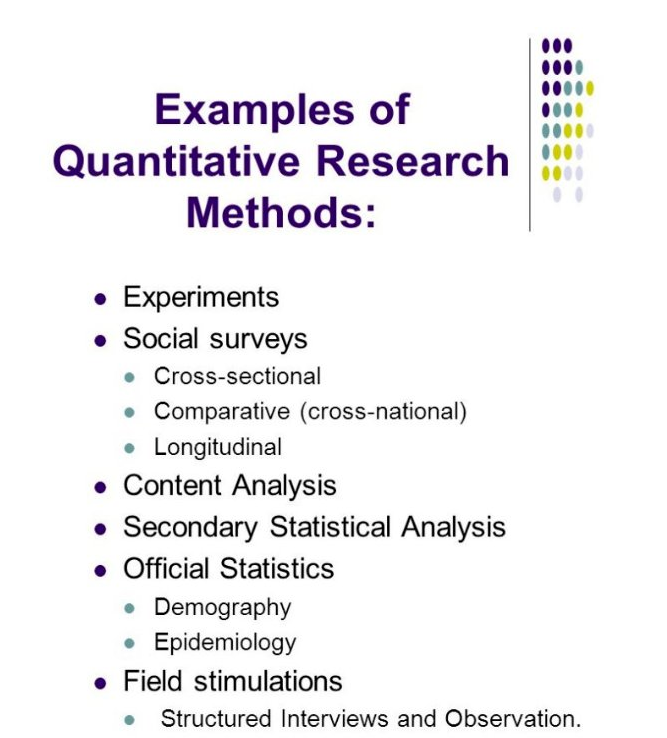 Examples of Quantitative Research Methods:

• Experiments
• Social surveys
• Cross-sectional
• Comparative (cross-national)
• Longitudinal
• Content Analysis
• Secondary Statistical Analysis
• Official Statistics
• Demography
• Epidemiology
• Field stimulations
• Structured Interviews and Observation.